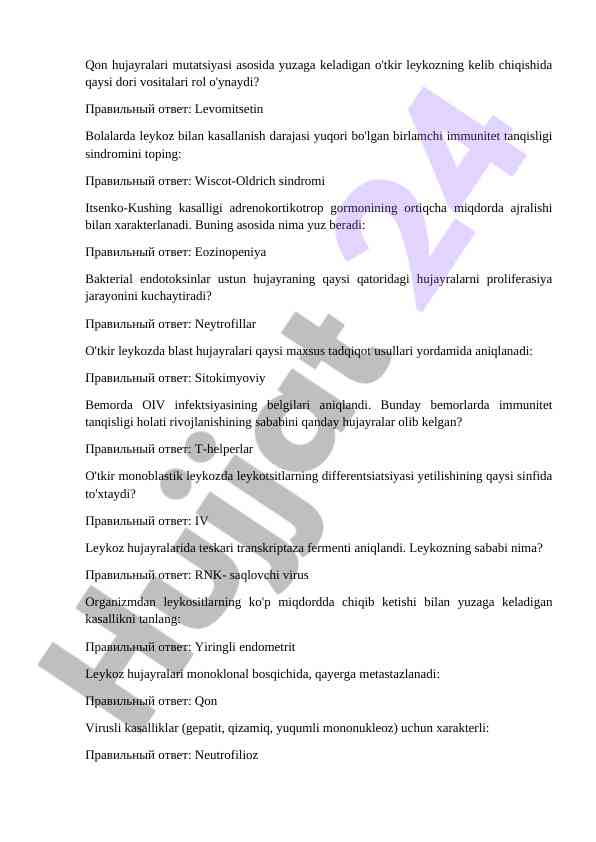 Qon hujayralari mutatsiyasi asosida yuzaga keladigan o'tkir leykozning kelib chiqishida qaysi dori vositalari rol o'ynaydi?

Правильный ответ: Levomitsetin

Bolalarda leykoz bilan kasallanish darajasi yuqori bo'lgan birlamchi immunitet tanqisligi sindromini toping:

Правильный ответ: Wiscot-Oldrich sindromi

Itsenko-Kushing kasalligi adrenokortikotrop gormonining ortiqcha miqdorda ajralishi bilan xarakterlanadi. Buning asosida nima yuz beradi:

Правильный ответ: Eozinopeniya

Bakterial endotoksinlar ustun hujayraning qaysi qatoridagi hujayralarni proliferasiya jarayonini kuchaytiradi?

Правильный ответ: Neytrofillar

O'tkir leykozda blast hujayralari qaysi maxsus tadqiqot usullari yordamida aniqlanadi:

Правильный ответ: Sitokimyoviy

Bemorda OIV infektsiyasining belgilari aniqlandi. Bunday bemorlarda immunitet tanqisligi holati rivojlanishining sababini qanday hujayralar olib kelgan?

Правильный ответ: T-helperlar

O'tkir monoblastik leykozda leykotsitlarning differentsiatsiyasi yetilishining qaysi sinfida to'xtaydi?

Правильный ответ: IV

Leykoz hujayralarida teskari transkriptaza fermenti aniqlandi. Leykozning sababi nima?

Правильный ответ: RNK- saqlovchi virus

Organizmdan leykositlarning ko'p miqdordda chiqib ketishi bilan yuzaga keladigan kasallikni tanlang:

Правильный ответ: Yiringli endometrit

Leykoz hujayralari monoklonal bosqichida, qayerga metastazlanadi:

Правильный ответ: Qon

Virusli kasalliklar (gepatit, qizamiq, yuqumli mononukleoz) uchun xarakterli:

Правильный ответ: Neutrofilioz

Hujjat 24